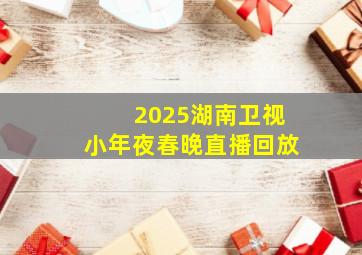 2025湖南卫视
小年夜春晚直播回放